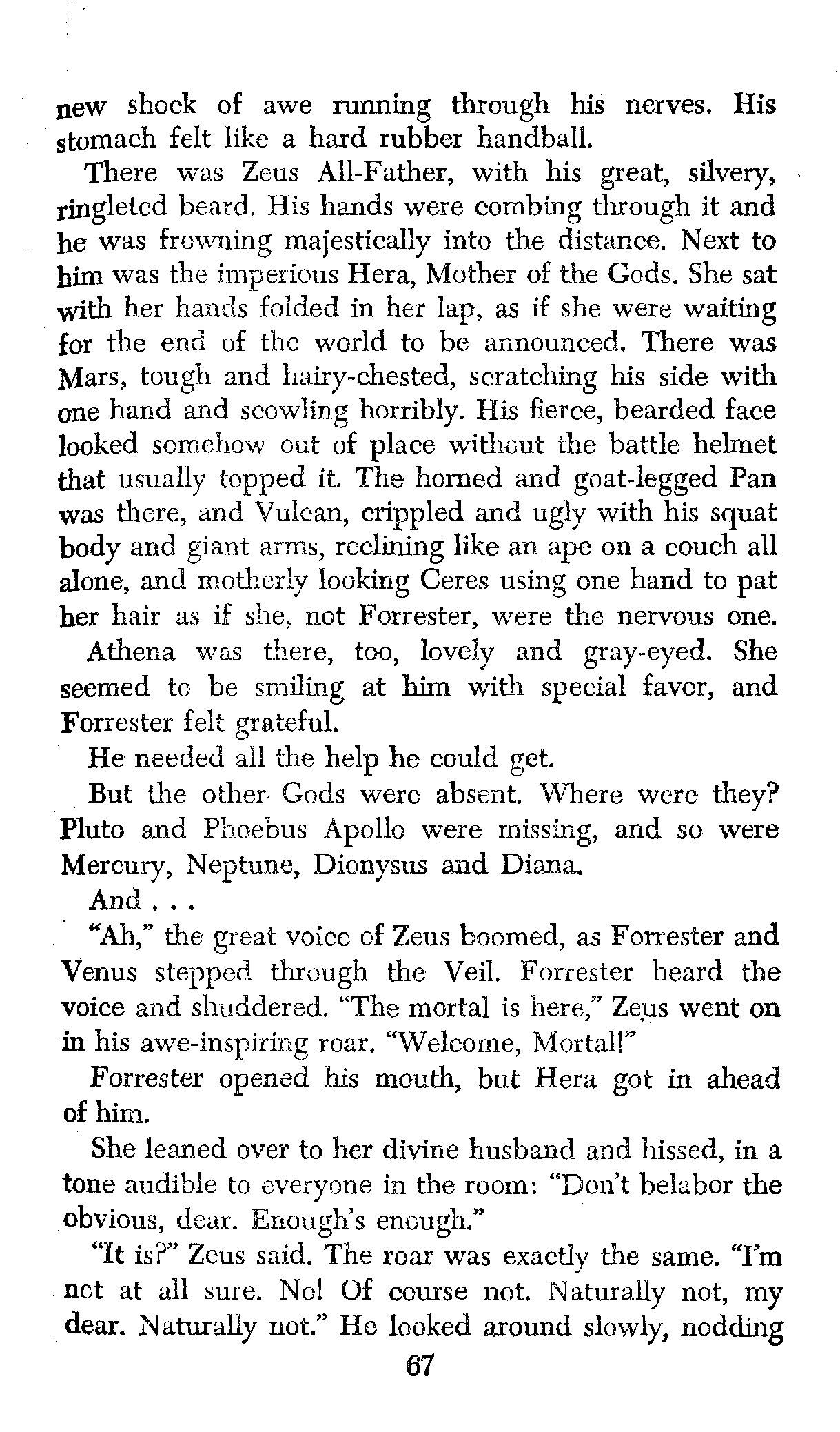 new shock of awe running through his nerves. His stomach felt like a hard rubber handball.

There was Zeus All-Father, with his great, silvery, ringleted beard. His hands were combing through it and he was frowning majestically into the distance. Next to him was the imperious Hera, Mother of the Gods. She sat with her hands folded in her lap, as if she were waiting for the end of the world to be announced. There was Mars, tough and hairy-chested, scratching his side with one hand and scowling horribly. His fierce, bearded face looked somehow out of place without the battle helmet that usually topped it. The horned and goat-legged Pan was there, and Vulcan, crippled and ugly with his squat body and giant arms, reclining like an ape on a couch all alone, and motherly looking Ceres using one hand to pat her hair as if she, not Forrester, were the nervous one.

Athena was there, too, lovely and gray-eyed. She seemed to be smiling at him with special favor, and Forrester felt grateful.

He needed all the help he could get.

But the other Gods were absent. Where were they? Pluto and Phoebus Apollo were missing, and so were Mercury, Neptune, Dionysus and Diana.

And . . .

"Ah," the great voice of Zeus boomed, as Forrester and Venus stepped through the Veil. Forrester heard the voice and shuddered. "The mortal is here," Zeus went on in his awe-inspiring roar. "Welcome, Mortal!"

Forrester opened his mouth, but Hera got in ahead of him.

She leaned over to her divine husband and hissed, in a tone audible to everyone in the room: "Don't belabor the obvious, dear. Enough's enough."

"It is?" Zeus said. The roar was exactly the same. "I'm not at all sure. No! Of course not. Naturally not, my dear. Naturally not." He looked around slowly, nodding

67